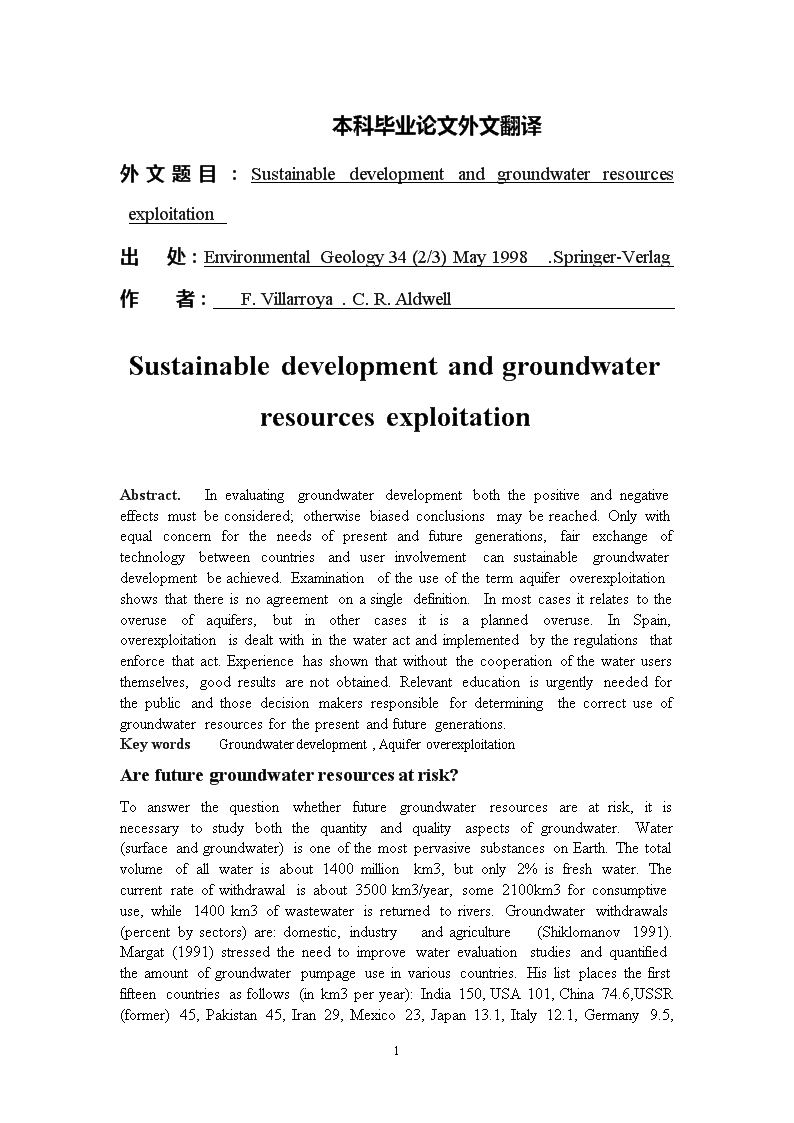 本科毕业论文外文翻译

外文题目：Sustainable development and groundwater resources exploitation

出 处：Environmental Geology 34 (2/3) May 1998 .Springer-Verlag

作 者：F. Villarroya . C. R. Aldwell

Sustainable development and groundwater resources exploitation

Abstract. In evaluating groundwater development both the positive and negative effects must be considered; otherwise biased conclusions may be reached. Only with equal concern for the needs of present and future generations, fair exchange of technology between countries and user involvement can sustainable groundwater development be achieved. Examination of the use of the term aquifer overexploitation shows that there is no agreement on a single definition. In most cases it relates to the overuse of aquifers, but in other cases it is a planned overuse. In Spain, overexploitation is dealt with in the water act and implemented by the regulations that enforce that act. Experience has shown that without the cooperation of the water users themselves, good results are not obtained. Relevant education is urgently needed for the public and those decision makers responsible for determining the correct use of groundwater resources for the present and future generations.
Key words Groundwater development , Aquifer overexploitation

Are future groundwater resources at risk?

To answer the question whether future groundwater resources are at risk, it is necessary to study both the quantity and quality aspects of groundwater. Water (surface and groundwater) is one of the most pervasive substances on Earth. The total volume of all water is about 1400 million km3, but only 2% is fresh water. The current rate of withdrawal is about 3500 km3/year, some 2100km3 for consumptive use, while 1400 km3 of wastewater is returned to rivers. Groundwater withdrawals (percent by sectors) are: domestic, industry and agriculture (Shiklomanov 1991). Margat (1991) stressed the need to improve water evaluation studies and quantified the amount of groundwater pumpage use in various countries. His list places the first fifteen countries as follows (in km3 per year): India 150, USA 101, China 74.6,USSR (former) 45, Pakistan 45, Iran 29, Mexico 23, Japan 13.1, Italy 12.1, Germany 9.5,

1